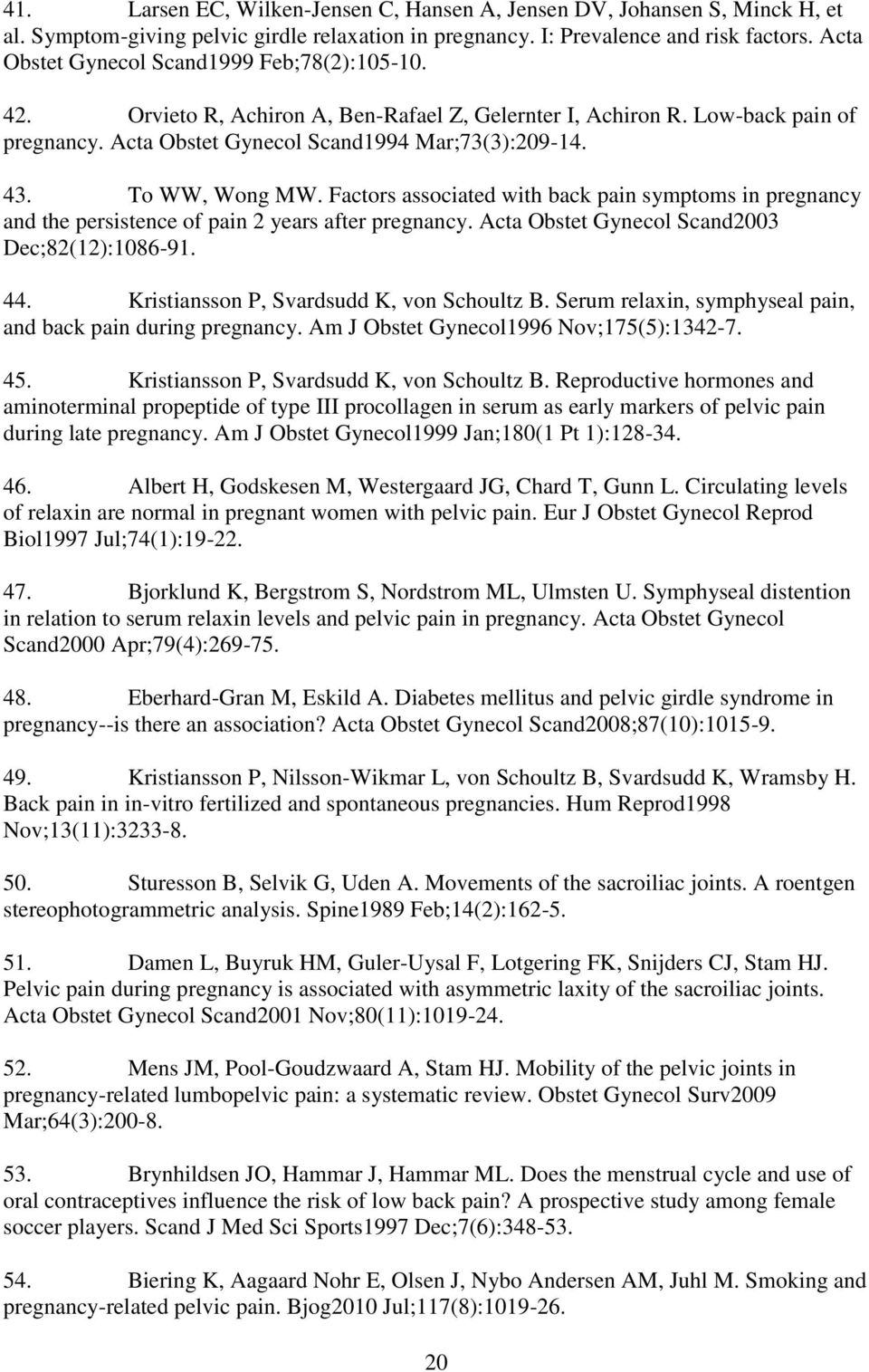 41. Larsen EC, Wilken-Jensen C, Hansen A, Jensen DV, Johansen S, Minck H, et al. Symptom-giving pelvic girdle relaxation in pregnancy. I: Prevalence and risk factors. Acta Obstet Gynecol Scand1999 Feb;78(2):105-10.

42. Orvieto R, Achiron A, Ben-Rafael Z, Gelernter I, Achiron R. Low-back pain of pregnancy. Acta Obstet Gynecol Scand1994 Mar;73(3):209-14.

43. To WW, Wong MW. Factors associated with back pain symptoms in pregnancy and the persistence of pain 2 years after pregnancy. Acta Obstet Gynecol Scand2003 Dec;82(12):1086-91.

44. Kristiansson P, Svardsudd K, von Schoultz B. Serum relaxin, symphyseal pain, and back pain during pregnancy. Am J Obstet Gynecol1996 Nov;175(5):1342-7.

45. Kristiansson P, Svardsudd K, von Schoultz B. Reproductive hormones and aminoterminal propeptide of type III procollagen in serum as early markers of pelvic pain during late pregnancy. Am J Obstet Gynecol1999 Jan;180(1 Pt 1):128-34.

46. Albert H, Godskesen M, Westergaard JG, Chard T, Gunn L. Circulating levels of relaxin are normal in pregnant women with pelvic pain. Eur J Obstet Gynecol Reprod Biol1997 Jul;74(1):19-22.

47. Bjorklund K, Bergstrom S, Nordstrom ML, Ulmsten U. Symphyseal distention in relation to serum relaxin levels and pelvic pain in pregnancy. Acta Obstet Gynecol Scand2000 Apr;79(4):269-75.

48. Eberhard-Gran M, Eskild A. Diabetes mellitus and pelvic girdle syndrome in pregnancy--is there an association? Acta Obstet Gynecol Scand2008;87(10):1015-9.

49. Kristiansson P, Nilsson-Wikmar L, von Schoultz B, Svardsudd K, Wramsby H. Back pain in in-vitro fertilized and spontaneous pregnancies. Hum Reprod1998 Nov;13(11):3233-8.

50. Sturesson B, Selvik G, Uden A. Movements of the sacroiliac joints. A roentgen stereophotogrammetric analysis. Spine1989 Feb;14(2):162-5.

51. Damen L, Buyruk HM, Guler-Uysal F, Lotgering FK, Snijders CJ, Stam HJ. Pelvic pain during pregnancy is associated with asymmetric laxity of the sacroiliac joints. Acta Obstet Gynecol Scand2001 Nov;80(11):1019-24.

52. Mens JM, Pool-Goudzwaard A, Stam HJ. Mobility of the pelvic joints in pregnancy-related lumbopelvic pain: a systematic review. Obstet Gynecol Surv2009 Mar;64(3):200-8.

53. Brynhildsen JO, Hammar J, Hammar ML. Does the menstrual cycle and use of oral contraceptives influence the risk of low back pain? A prospective study among female soccer players. Scand J Med Sci Sports1997 Dec;7(6):348-53.

54. Biering K, Aagaard Nohr E, Olsen J, Nybo Andersen AM, Juhl M. Smoking and pregnancy-related pelvic pain. Bjog2010 Jul;117(8):1019-26.

20